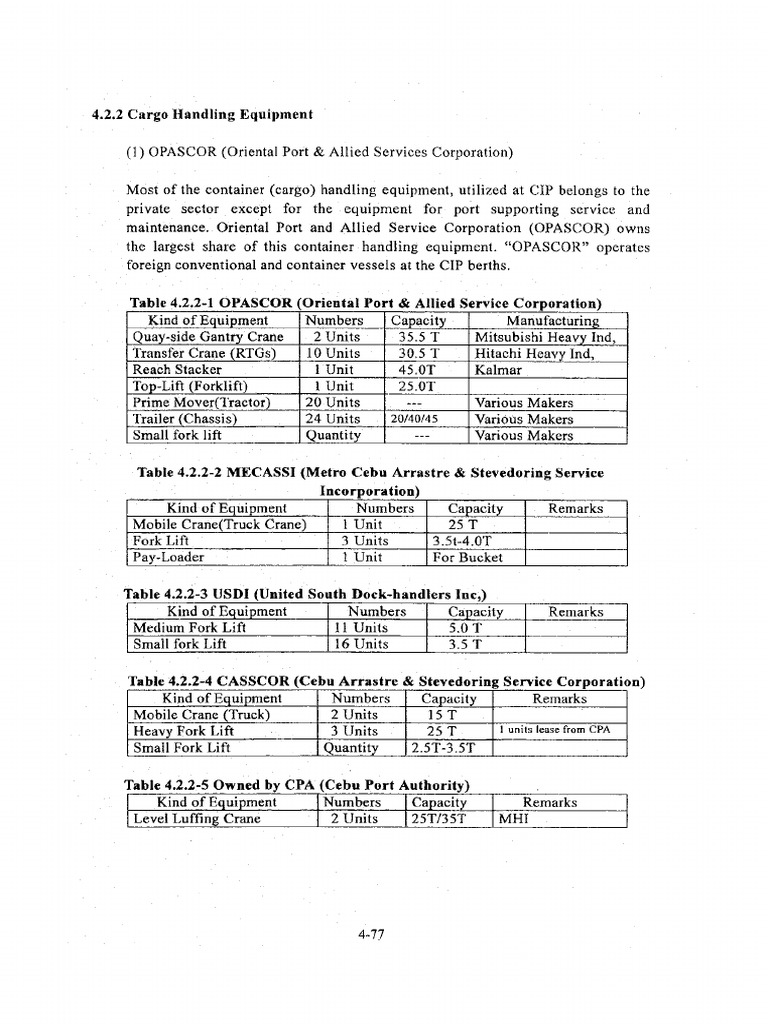 4.2.2 Cargo Handling Equipment

(1) OPASCOR (Oriental Port & Allied Services Corporation)

Most of the container (cargo) handling equipment, utilized at CIP belongs to the private sector except for the equipment for port supporting service and maintenance. Oriental Port and Allied Service Corporation (OPASCOR) owns the largest share of this container handling equipment. "OPASCOR" operates foreign conventional and container vessels at the CIP berths.

Table 4.2.2-1 OPASCOR (Oriental Port & Allied Service Corporation)

| Kind of Equipment | Numbers | Capacity | Manufacturing |
|---|---|---|---|
| Quay-side Gantry Crane | 2 Units | 35.5 T | Mitsubishi Heavy Ind, |
| Transfer Crane (RTGs) | 10 Units | 30.5 T | Hitachi Heavy Ind, |
| Reach Stacker | 1 Unit | 45.0T | Kalmar |
| Top-Lift (Forklift) | 1 Unit | 25.0T | |
| Prime Mover(Tractor) | 20 Units | --- | Various Makers |
| Trailer (Chassis) | 24 Units | 20/40/45 | Various Makers |
| Small fork lift | Quantity | --- | Various Makers |

Table 4.2.2-2 MECASSI (Metro Cebu Arrastre & Stevedoring Service Incorporation)

| Kind of Equipment | Numbers | Capacity | Remarks |
|---|---|---|---|
| Mobile Crane(Truck Crane) | 1 Unit | 25 T | |
| Fork Lift | 3 Units | 3.5t-4.0T | |
| Pay-Loader | 1 Unit | For Bucket | |

Table 4.2.2-3 USDI (United South Dock-handlers Inc,)

| Kind of Equipment | Numbers | Capacity | Remarks |
|---|---|---|---|
| Medium Fork Lift | 11 Units | 5.0 T | |
| Small fork Lift | 16 Units | 3.5 T | |

Table 4.2.2-4 CASSCOR (Cebu Arrastre & Stevedoring Service Corporation)

| Kind of Equipment | Numbers | Capacity | Remarks |
|---|---|---|---|
| Mobile Crane (Truck) | 2 Units | 15 T | |
| Heavy Fork Lift | 3 Units | 25 T | 1 units lease from CPA |
| Small Fork Lift | Quantity | 2.5T-3.5T | |

Table 4.2.2-5 Owned by CPA (Cebu Port Authority)

| Kind of Equipment | Numbers | Capacity | Remarks |
|---|---|---|---|
| Level Luffing Crane | 2 Units | 25T/35T | MHI |

4-77